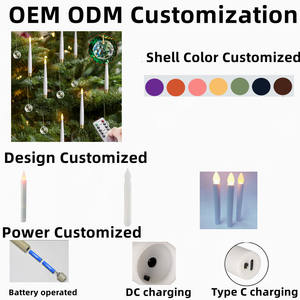 OEM ODM Customization

Shell Color Customized

Design Customized

Power Customized

Battery operated

DC charging

Type C charging